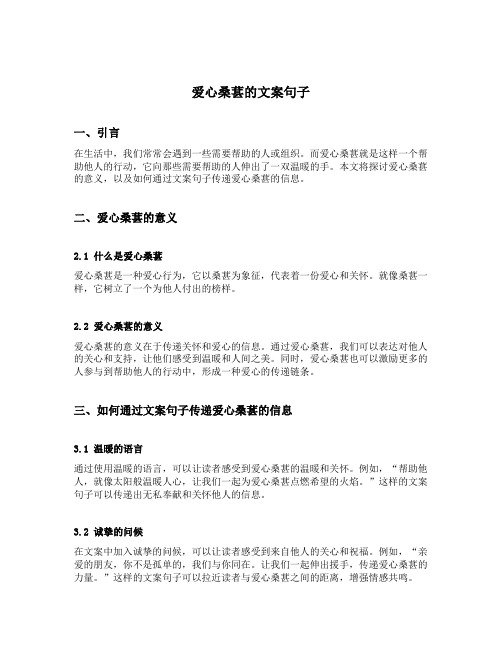 爱心桑葚的文案句子

一、引言

在生活中，我们常常会遇到一些需要帮助的人或组织。而爱心桑葚就是这样一个帮助他人的行动，它向那些需要帮助的人伸出了一双温暖的手。本文将探讨爱心桑葚的意义，以及如何通过文案句子传递爱心桑葚的信息。

二、爱心桑葚的意义

2.1 什么是爱心桑葚

爱心桑葚是一种爱心行为，它以桑葚为象征，代表着一份爱心和关怀。就像桑葚一样，它树立了一个为他人付出的榜样。

2.2 爱心桑葚的意义

爱心桑葚的意义在于传递关怀和爱心的信息。通过爱心桑葚，我们可以表达对他人的关心和支持，让他们感受到温暖和人间之美。同时，爱心桑葚也可以激励更多的人参与到帮助他人的行动中，形成一种爱心的传递链条。

三、如何通过文案句子传递爱心桑葚的信息

3.1 温暖的语言

通过使用温暖的语言，可以让读者感受到爱心桑葚的温暖和关怀。例如，“帮助他人，就像太阳般温暖人心，让我们一起为爱心桑葚点燃希望的火焰。”这样的文案句子可以传递出无私奉献和关怀他人的信息。

3.2 诚挚的问候

在文案中加入诚挚的问候，可以让读者感受到来自他人的关心和祝福。例如，“亲爱的朋友，你不是孤单的，我们与你同在。让我们一起伸出援手，传递爱心桑葚的力量。”这样的文案句子可以拉近读者与爱心桑葚之间的距离，增强情感共鸣。